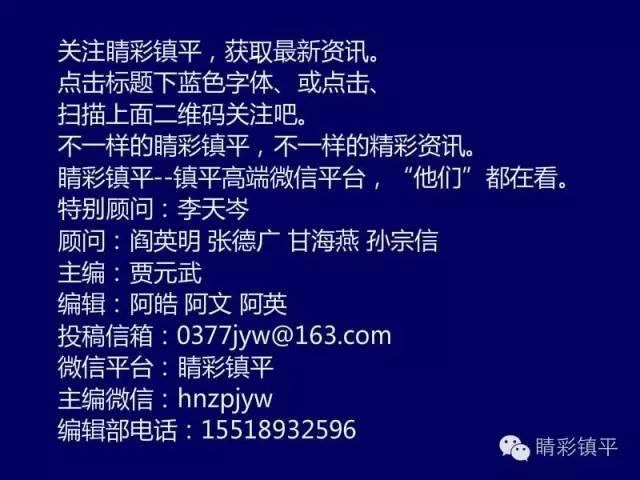 关注睛彩镇平，获取最新资讯。
点击标题下蓝色字体、或点击、
扫描上面二维码关注吧。
不一样的睛彩镇平，不一样的精彩资讯。
睛彩镇平--镇平高端微信平台，“他们”都在看。
特别顾问：李天岑
顾问：阎英明 张德广 甘海燕 孙宗信
主编：贾元武
编辑：阿皓 阿文 阿英
投稿信箱：0377jyw@163.com
微信平台：睛彩镇平
主编微信：hnzpjyw
编辑部电话：15518932596

睛彩镇平